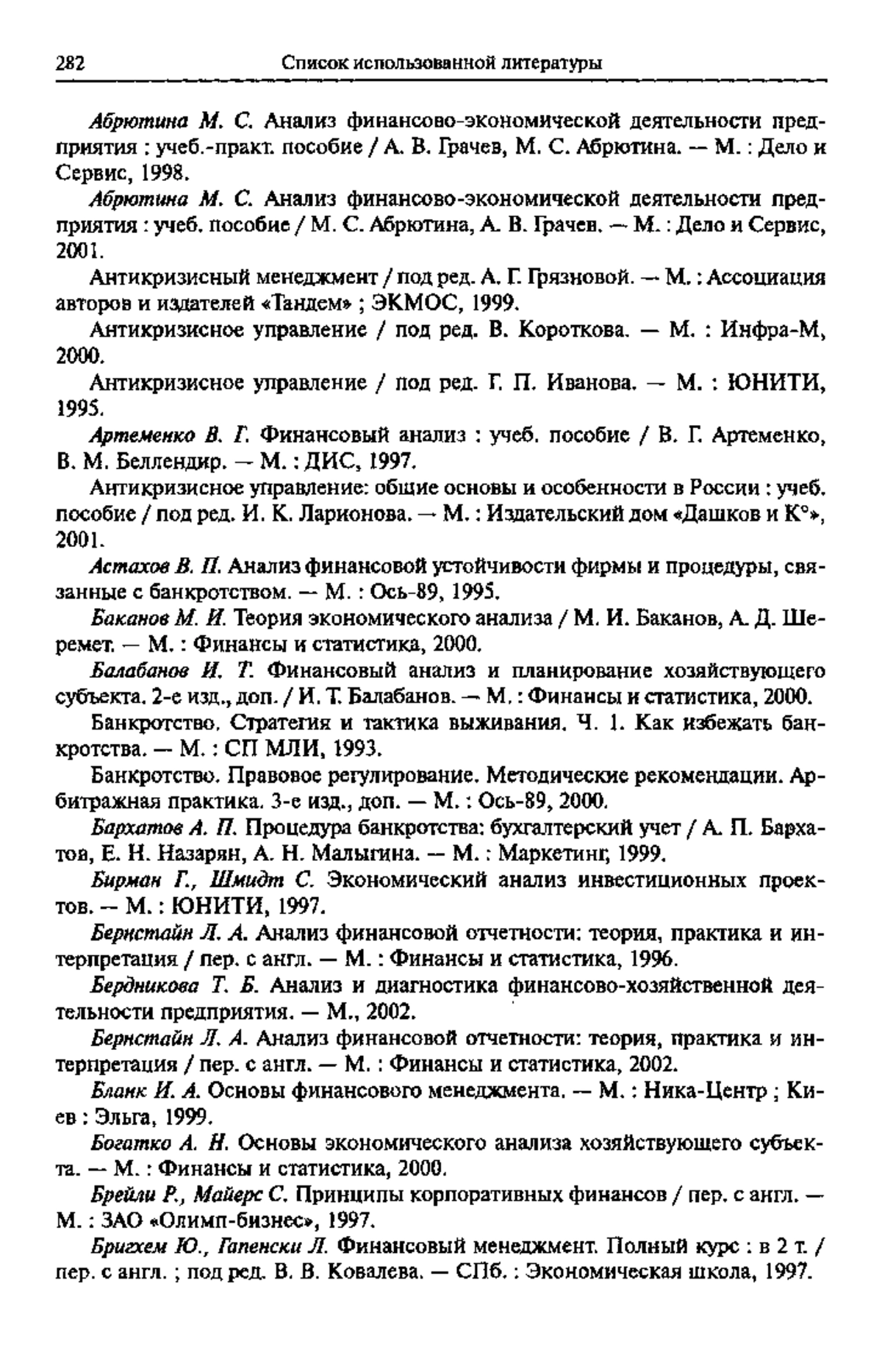 282 Список использованной литературы

Абрютина М. С. Анализ финансово-экономической деятельности предприятия : учеб.-практ. пособие / А. В. Грачев, М. С. Абрютина. — М. : Дело и Сервис, 1998.

Абрютина М. С. Анализ финансово-экономической деятельности предприятия : учеб. пособие / М. С. Абрютина, А. В. Грачев. — М. : Дело и Сервис, 2001.

Антикризисный менеджмент / под ред. А. Г. Грязновой. — М. : Ассоциация авторов и издателей «Тандем» ; ЭКМОС, 1999.

Антикризисное управление / под ред. В. Короткова. — М. : Инфра-М, 2000.

Антикризисное управление / под ред. Г. П. Иванова. — М. : ЮНИТИ, 1995.

Артеменко В. Г. Финансовый анализ : учеб. пособие / В. Г. Артеменко, В. М. Беллендир. — М. : ДИС, 1997.

Антикризисное управление: общие основы и особенности в России : учеб. пособие / под ред. И. К. Ларионова. — М. : Издательский дом «Дашков и К°», 2001.

Астахов В. П. Анализ финансовой устойчивости фирмы и процедуры, связанные с банкротством. — М. : Ось-89, 1995.

Баканов М. И. Теория экономического анализа / М. И. Баканов, А. Д. Шеремет. — М. : Финансы и статистика, 2000.

Балабанов И. Т. Финансовый анализ и планирование хозяйствующего субъекта. 2-е изд., доп. / И. Т. Балабанов. — М. : Финансы и статистика, 2000.

Банкротство. Стратегия и тактика выживания. Ч. 1. Как избежать банкротства. — М. : СП МЛИ, 1993.

Банкротство. Правовое регулирование. Методические рекомендации. Арбитражная практика. 3-е изд., доп. — М. : Ось-89, 2000.

Бархатов А. П. Процедура банкротства: бухгалтерский учет / А. П. Бархатов, Е. Н. Назарян, А. Н. Малыгина. — М. : Маркетинг, 1999.

Бирман Г., Шмидт С. Экономический анализ инвестиционных проектов. — М. : ЮНИТИ, 1997.

Бернстайн Л. А. Анализ финансовой отчетности: теория, практика и интерпретация / пер. с англ. — М. : Финансы и статистика, 1996.

Бердникова Т. Б. Анализ и диагностика финансово-хозяйственной деятельности предприятия. — М., 2002.

Бернстайн Л. А. Анализ финансовой отчетности: теория, практика и интерпретация / пер. с англ. — М. : Финансы и статистика, 2002.

Бланк И. А. Основы финансового менеджмента. — М. : Ника-Центр ; Киев : Эльга, 1999.

Богатко А. Н. Основы экономического анализа хозяйствующего субъекта. — М. : Финансы и статистика, 2000.

Брейли Р., Майерс С. Принципы корпоративных финансов / пер. с англ. — М. : ЗАО «Олимп-бизнес», 1997.

Бригхем Ю., Гапенски Л. Финансовый менеджмент. Полный курс : в 2 т. / пер. с англ. ; под ред. В. В. Ковалева. — СПб. : Экономическая школа, 1997.